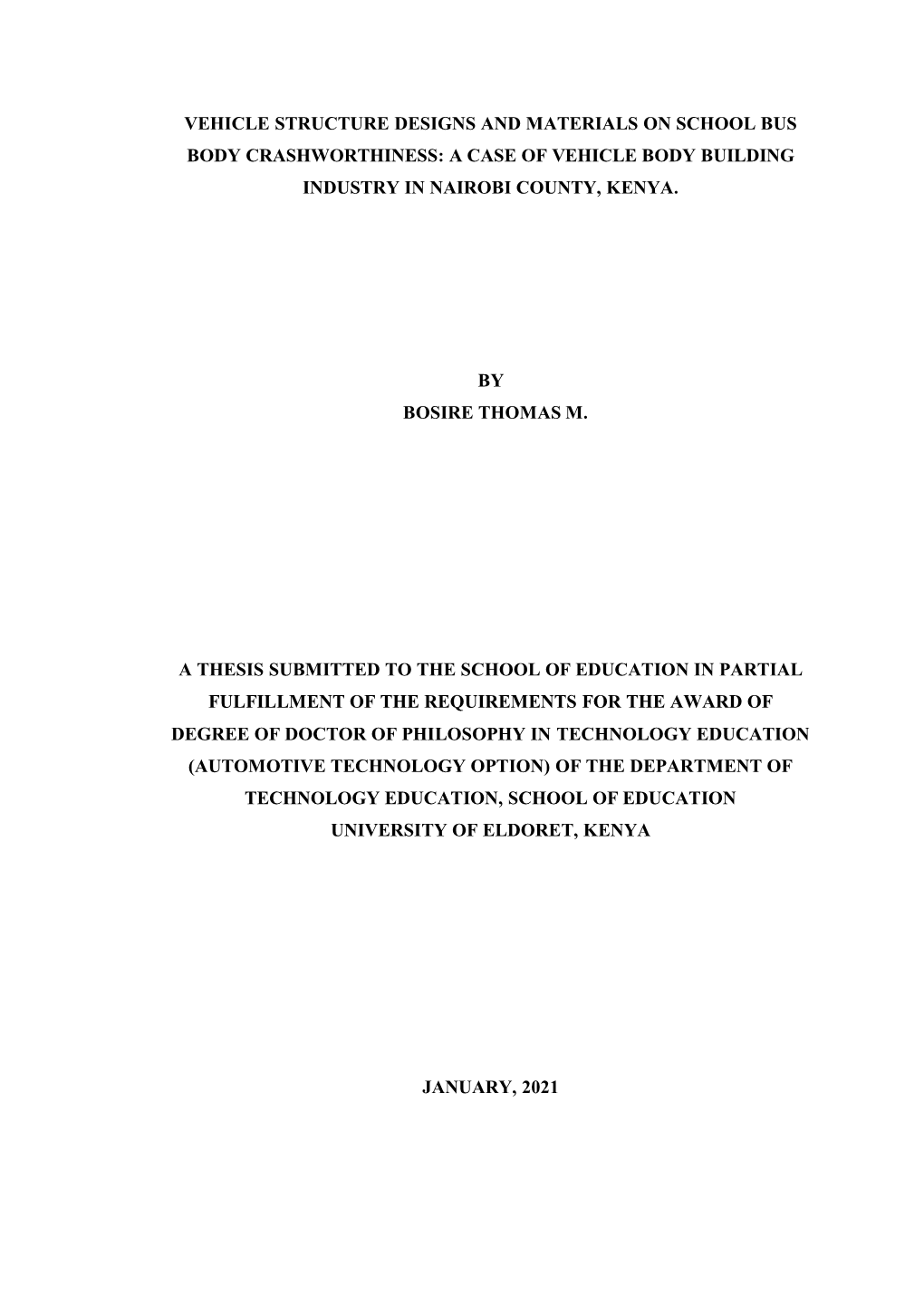 VEHICLE STRUCTURE DESIGNS AND MATERIALS ON SCHOOL BUS BODY CRASHWORTHINESS: A CASE OF VEHICLE BODY BUILDING INDUSTRY IN NAIROBI COUNTY, KENYA.

BY
BOSIRE THOMAS M.

A THESIS SUBMITTED TO THE SCHOOL OF EDUCATION IN PARTIAL FULFILLMENT OF THE REQUIREMENTS FOR THE AWARD OF DEGREE OF DOCTOR OF PHILOSOPHY IN TECHNOLOGY EDUCATION (AUTOMOTIVE TECHNOLOGY OPTION) OF THE DEPARTMENT OF TECHNOLOGY EDUCATION, SCHOOL OF EDUCATION
UNIVERSITY OF ELDORET, KENYA

JANUARY, 2021